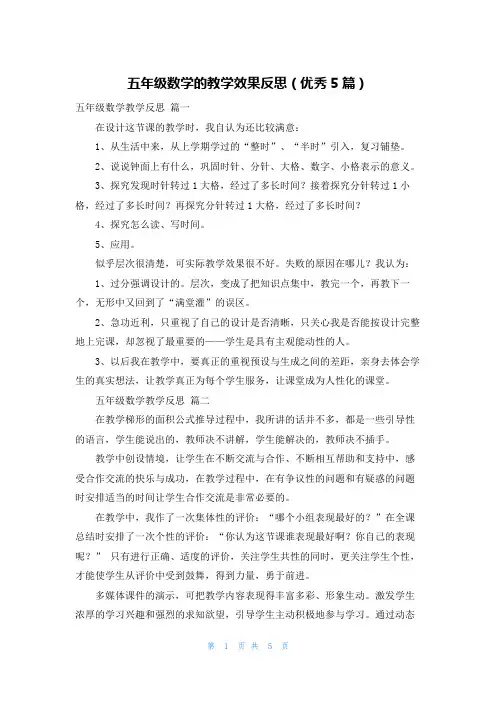 五年级数学的教学效果反思（优秀 5 篇）

五年级数学教学反思 篇一

在设计这节课的教学时，我自认为还比较满意：

1、从生活中来，从上学期学过的“整时”、“半时”引入，复习铺垫。

2、说说钟面上有什么，巩固时针、分针、大格、数字、小格表示的意义。

3、探究发现时针转过 1 大格，经过了多长时间？接着探究分针转过 1 小格，经过了多长时间？再探究分针转过 1 大格，经过了多长时间？

4、探究怎么读、写时间。

5、应用。

似乎层次很清楚，可实际教学效果很不好。失败的原因在哪儿？我认为：

1、过分强调设计的。层次，变成了把知识点集中，教完一个，再教下一个，无形中又回到了“满堂灌”的误区。

2、急功近利，只重视了自己的设计是否清晰，只关心我是否能按设计完整地上完课，却忽视了最重要的——学生是具有主观能动性的人。

3、以后我在教学中，要真正的重视预设与生成之间的差距，亲身去体会学生的真实想法，让教学真正为每个学生服务，让课堂成为人性化的课堂。

五年级数学教学反思 篇二

在教学梯形的面积公式推导过程中，我所讲的话并不多，都是一些引导性的语言，学生能说出的，教师决不讲解，学生能解决的，教师决不插手。

教学中创设情境，让学生在不断交流与合作、不断相互帮助和支持中，感受合作交流的快乐与成功，在教学过程中，在有争议性的问题和有疑惑的问题时安排适当的时间让学生合作交流是非常必要的。

在教学中，我作了一次集体性的评价：“哪个小组表现最好的？”在全课总结时安排了一次个性的评价：“你认为这节课谁表现最好啊？你自己的表现呢？” 只有进行正确、适度的评价，关注学生共性的同时，更关注学生个性，才能使学生从评价中受到鼓舞，得到力量，勇于前进。

多媒体课件的演示，可把教学内容表现得丰富多彩、形象生动。激发学生浓厚的学习兴趣和强烈的求知欲望，引导学生主动积极地参与学习。通过动态

第 1 页 共 5 页